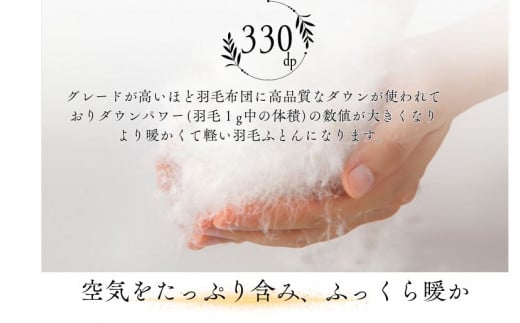 330
dp

グレードが高いほど羽毛布団に高品質なダウンが使われておりダウンパワー(羽毛1g中の体積)の数値が大きくなりより暖かくて軽い羽毛ふとんになります。

空気をたっぷり含み、ふっくら暖か